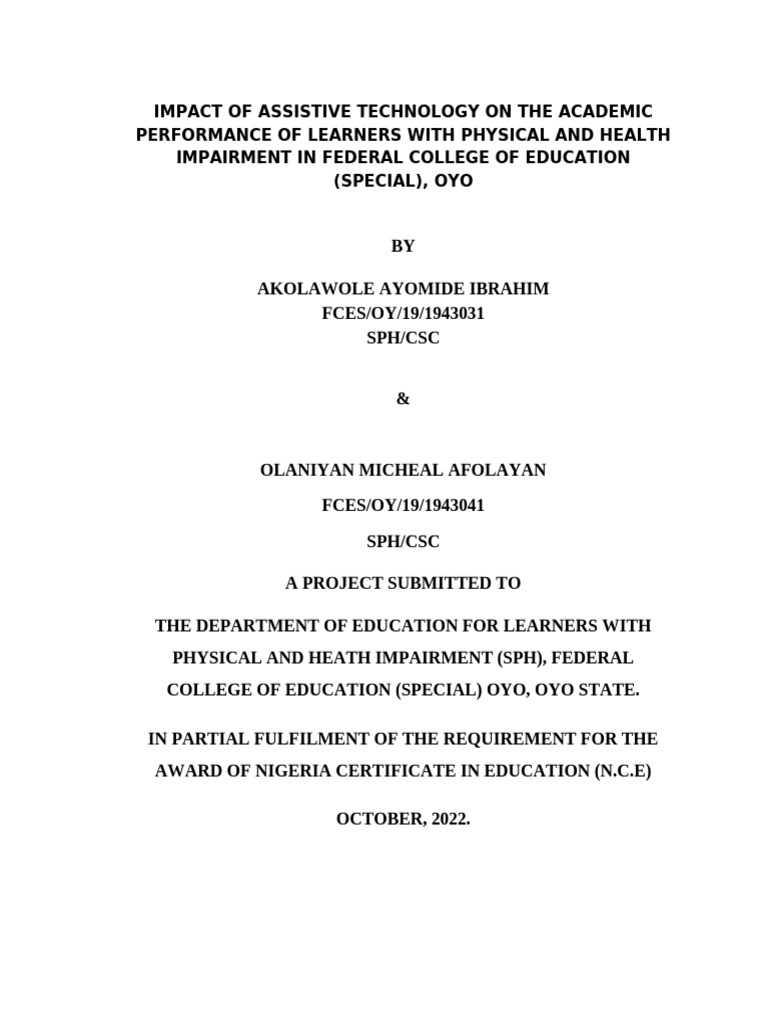 IMPACT OF ASSISTIVE TECHNOLOGY ON THE ACADEMIC PERFORMANCE OF LEARNERS WITH PHYSICAL AND HEALTH IMPAIRMENT IN FEDERAL COLLEGE OF EDUCATION (SPECIAL), OYO

BY

AKOLAWOLE AYOMIDE IBRAHIM
FCES/OY/19/1943031
SPH/CSC

&

OLANIYAN MICHEAL AFOLAYAN

FCES/OY/19/1943041

SPH/CSC

A PROJECT SUBMITTED TO

THE DEPARTMENT OF EDUCATION FOR LEARNERS WITH PHYSICAL AND HEATH IMPAIRMENT (SPH), FEDERAL COLLEGE OF EDUCATION (SPECIAL) OYO, OYO STATE.

IN PARTIAL FULFILMENT OF THE REQUIREMENT FOR THE AWARD OF NIGERIA CERTIFICATE IN EDUCATION (N.C.E)

OCTOBER, 2022.